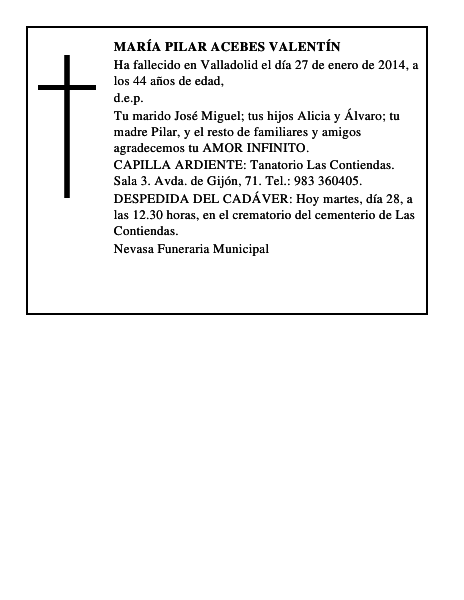 MARÍA PILAR ACEBES VALENTÍN

Ha fallecido en Valladolid el día 27 de enero de 2014, a los 44 años de edad,

d.e.p.

Tu marido José Miguel; tus hijos Alicia y Álvaro; tu madre Pilar, y el resto de familiares y amigos agradecemos tu AMOR INFINITO.

CAPILLA ARDIENTE: Tanatorio Las Contiendas. Sala 3. Avda. de Gijón, 71. Tel.: 983 360405.

DESPEDIDA DEL CADÁVER: Hoy martes, día 28, a las 12.30 horas, en el crematorio del cementerio de Las Contiendas.

Nevasa Funeraria Municipal